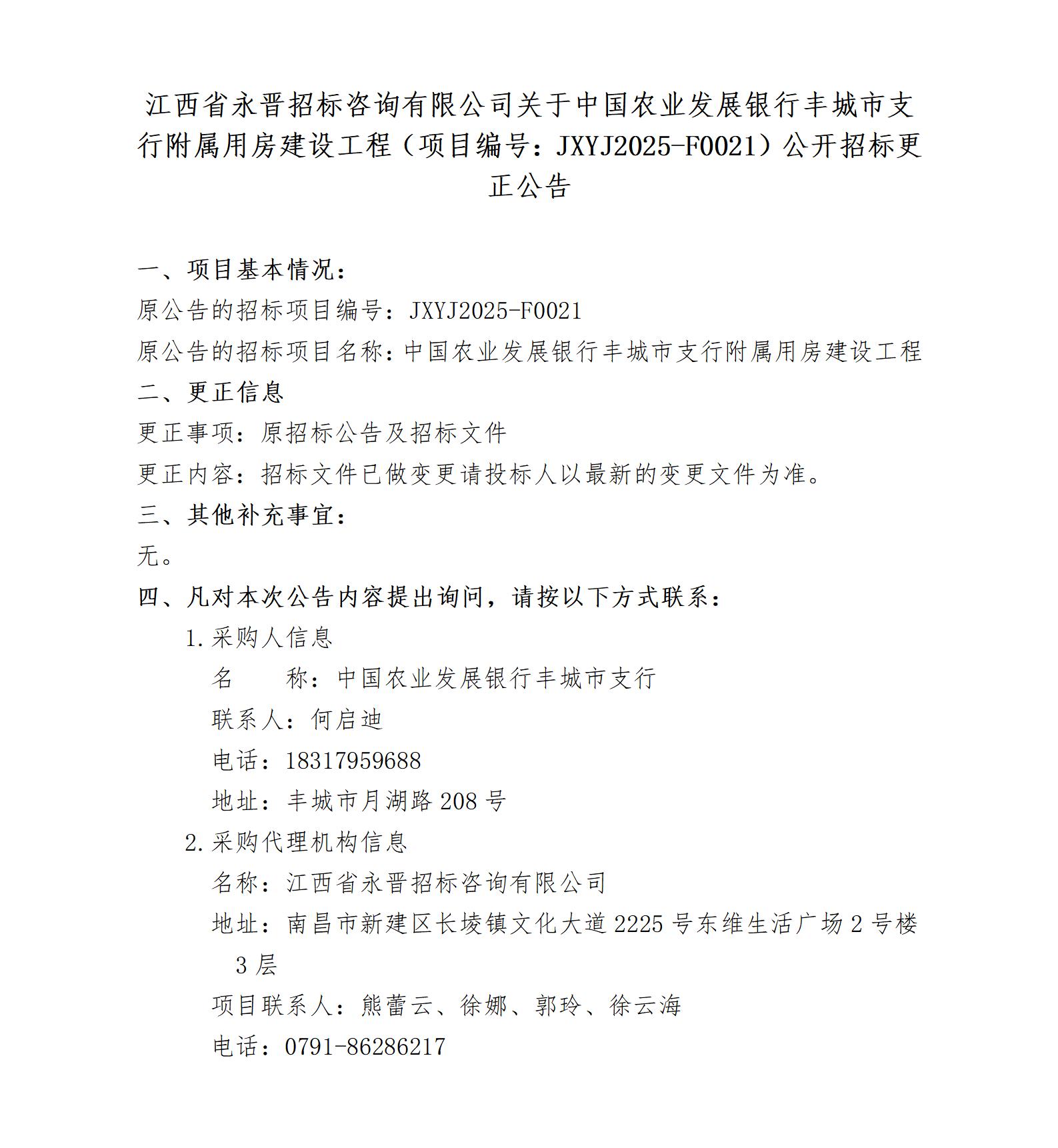 江西省永晋招标咨询有限公司关于中国农业发展银行丰城市支行附属用房建设工程（项目编号：JXYJ2025-F0021）公开招标更正公告

一、项目基本情况：

原公告的招标项目编号：JXYJ2025-F0021

原公告的招标项目名称：中国农业发展银行丰城市支行附属用房建设工程

二、更正信息

更正事项：原招标公告及招标文件

更正内容：招标文件已做变更请投标人以最新的变更文件为准。

三、其他补充事宜：

无。

四、凡对本次公告内容提出询问，请按以下方式联系：

1.采购人信息

名　　称：中国农业发展银行丰城市支行

联系人：何启迪

电话：18317959688

地址：丰城市月湖路208号

2.采购代理机构信息

名称：江西省永晋招标咨询有限公司

地址：南昌市新建区长堎镇文化大道2225号东维生活广场2号楼3层

项目联系人：熊蕾云、徐娜、郭玲、徐云海

电话：0791-86286217